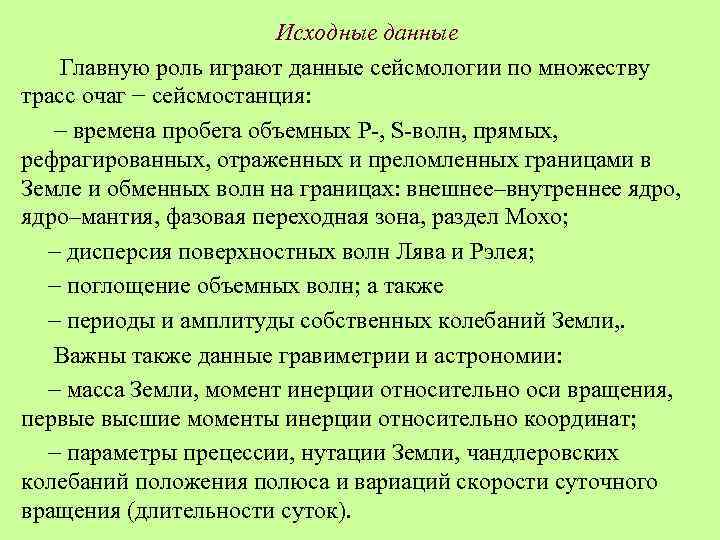 Исходные данные

Главную роль играют данные сейсмологии по множеству трасс очаг − сейсмостанция:

– времена пробега объемных P-, S-волн, прямых, рефрагированных, отраженных и преломленных границами в Земле и обменных волн на границах: внешнее–внутреннее ядро, ядро–мантия, фазовая переходная зона, раздел Мохо;

– дисперсия поверхностных волн Лява и Рэлея;

– поглощение объемных волн; а также

– периоды и амплитуды собственных колебаний Земли,.

Важны также данные гравиметрии и астрономии:

– масса Земли, момент инерции относительно оси вращения, первые высшие моменты инерции относительно координат;

– параметры прецессии, нутации Земли, чандлеровских колебаний положения полюса и вариаций скорости суточного вращения (длительности суток).